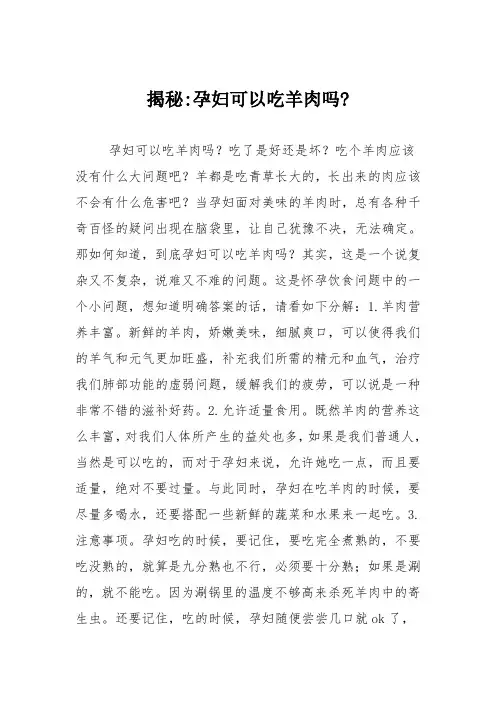 揭秘:孕妇可以吃羊肉吗?

孕妇可以吃羊肉吗？吃了是好还是坏？吃个羊肉应该没有什么大问题吧？羊都是吃青草长大的，长出来的肉应该不会有什么危害吧？当孕妇面对美味的羊肉时，总有各种千奇百怪的疑问出现在脑袋里，让自己犹豫不决，无法确定。那如何知道，到底孕妇可以吃羊肉吗？其实，这是一个说复杂又不复杂，说难又不难的问题。这是怀孕饮食问题中的一个小问题，想知道明确答案的话，请看如下分解：1.羊肉营养丰富。新鲜的羊肉，娇嫩美味，细腻爽口，可以使得我们的羊气和元气更加旺盛，补充我们所需的精元和血气，治疗我们肺部功能的虚弱问题，缓解我们的疲劳，可以说是一种非常不错的滋补好药。2.允许适量食用。既然羊肉的营养这么丰富，对我们人体所产生的益处也多，如果是我们普通人，当然是可以吃的，而对于孕妇来说，允许她吃一点，而且要适量，绝对不要过量。与此同时，孕妇在吃羊肉的时候，要尽量多喝水，还要搭配一些新鲜的蔬菜和水果来一起吃。3.注意事项。孕妇吃的时候，要记住，要吃完全煮熟的，不要吃没熟的，就算是九分熟也不行，必须要十分熟；如果是涮的，就不能吃。因为涮锅里的温度不够高来杀死羊肉中的寄生虫。还要记住，吃的时候，孕妇随便尝尝几口就ok了，